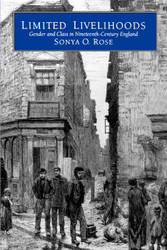 LIMITED LIVELIHOODS
Gender and Class in Nineteenth-Century England
SONYA O. ROSE